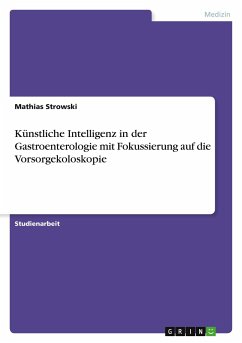 Medizin

Mathias Strowski

Künstliche Intelligenz in der Gastroenterologie mit Fokussierung auf die Vorsorgekoloskopie

Studienarbeit

GRIN